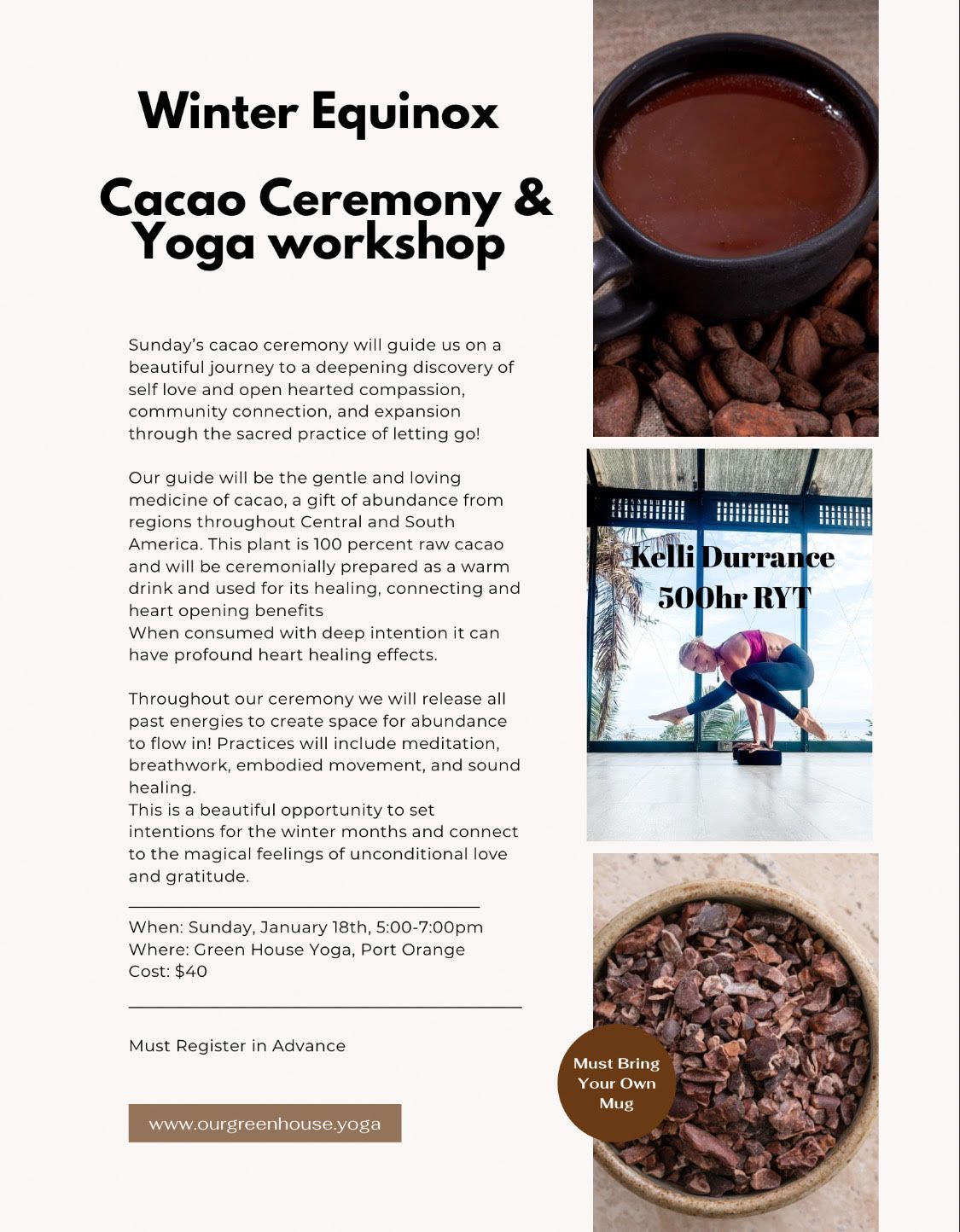 Winter Equinox

Cacao Ceremony & Yoga workshop

Sunday's cacao ceremony will guide us on a beautiful journey to a deepening discovery of self love and open hearted compassion, community connection, and expansion through the sacred practice of letting go!

Our guide will be the gentle and loving medicine of cacao, a gift of abundance from regions throughout Central and South America. This plant is 100 percent raw cacao and will be ceremonially prepared as a warm drink and used for its healing, connecting and heart opening benefits
When consumed with deep intention it can have profound heart healing effects.

Throughout our ceremony we will release all past energies to create space for abundance to flow in! Practices will include meditation, breathwork, embodied movement, and sound healing.
This is a beautiful opportunity to set intentions for the winter months and connect to the magical feelings of unconditional love and gratitude.

When: Sunday, January 18th, 5:00-7:00pm
Where: Green House Yoga, Port Orange
Cost: $40

Must Register in Advance

www.ourgreenhouse.yoga

Kelli Durrance
500hr RYT

Must Bring Your Own Mug